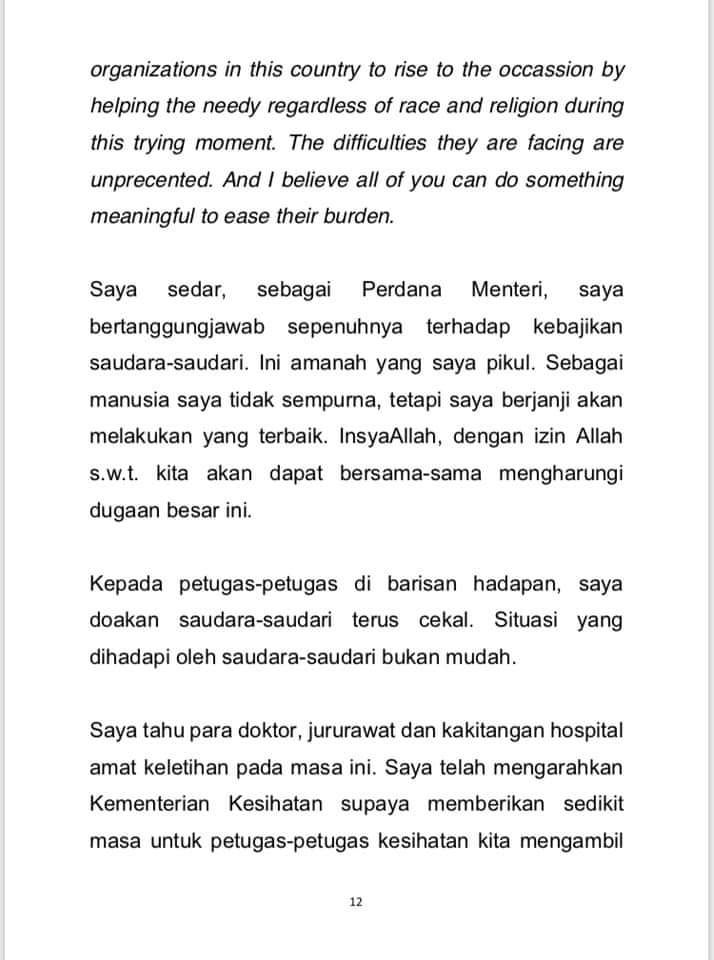 organizations in this country to rise to the occassion by helping the needy regardless of race and religion during this trying moment. The difficulties they are facing are unprecented. And I believe all of you can do something meaningful to ease their burden.

Saya sedar, sebagai Perdana Menteri, saya bertanggungjawab sepenuhnya terhadap kebajikan saudara-saudari. Ini amanah yang saya pikul. Sebagai manusia saya tidak sempurna, tetapi saya berjanji akan melakukan yang terbaik. InsyaAllah, dengan izin Allah s.w.t. kita akan dapat bersama-sama mengharungi dugaan besar ini.

Kepada petugas-petugas di barisan hadapan, saya doakan saudara-saudari terus cekal. Situasi yang dihadapi oleh saudara-saudari bukan mudah.

Saya tahu para doktor, jururawat dan kakitangan hospital amat keletihan pada masa ini. Saya telah mengarahkan Kementerian Kesihatan supaya memberikan sedikit masa untuk petugas-petugas kesihatan kita mengambil

12